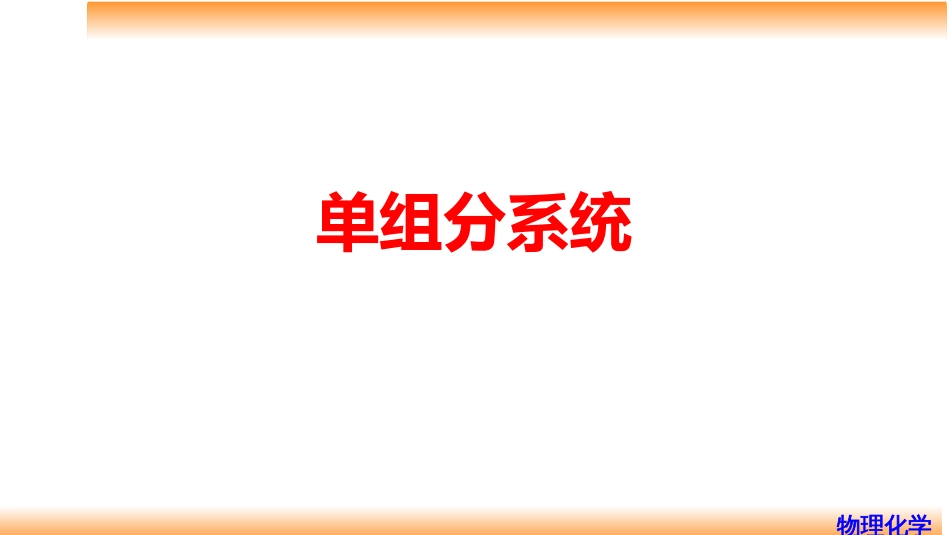 单组分系统

物理化学